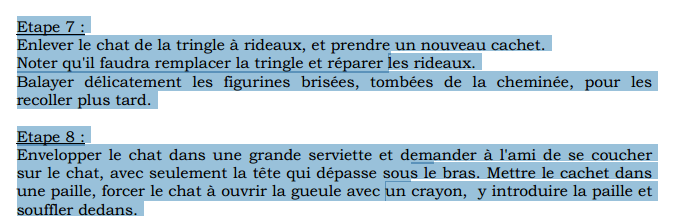 Etape 7 :
Enlever le chat de la tringle à rideaux, et prendre un nouveau cachet.
Noter qu'il faudra remplacer la tringle et réparer les rideaux.
Balayer délicatement les figurines brisées, tombées de la cheminée, pour les recoller plus tard.

Etape 8 :
Envelopper le chat dans une grande serviette et demander à l'ami de se coucher sur le chat, avec seulement la tête qui dépasse sous le bras. Mettre le cachet dans une paille, forcer le chat à ouvrir la gueule avec un crayon, y introduire la paille et souffler dedans.